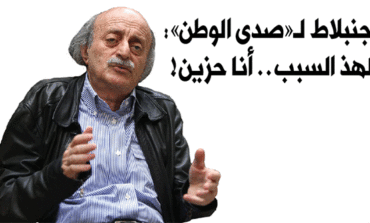 جنبلاط لـ«صدى الوطن»:
لهذ السبب.. أنا حزين!